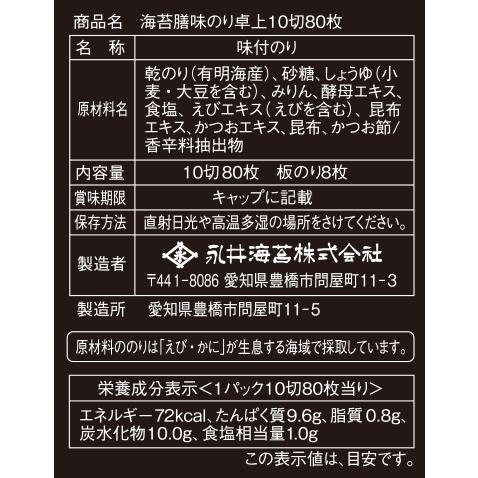 商品名　海苔膳味のり卓上10切80枚

| 名　称 | 味付のり |
|---|---|
| 原材料名 | 乾のり(有明海産)、砂糖、しょうゆ(小麦・大豆を含む)、みりん、酵母エキス、食塩、えびエキス(えびを含む)、昆布エキス、かつおエキス、昆布、かつお節/香辛料抽出物 |
| 内容量 | 10切80枚　板のり8枚 |
| 賞味期限 | キャップに記載 |
| 保存方法 | 直射日光や高温多湿の場所をさけてください。 |
| 製造者 | 永井海苔株式会社 〒441-8086 愛知県豊橋市問屋町11-3 |

製造所　愛知県豊橋市問屋町11-5

原材料ののりは「えび・かに」が生息する海域で採取しています。

栄養成分表示<1パック10切80枚当り>

エネルギー72kcal、たんぱく質9.6g、脂質0.8g、炭水化物10.0g、食塩相当量1.0g

この表示値は、目安です。